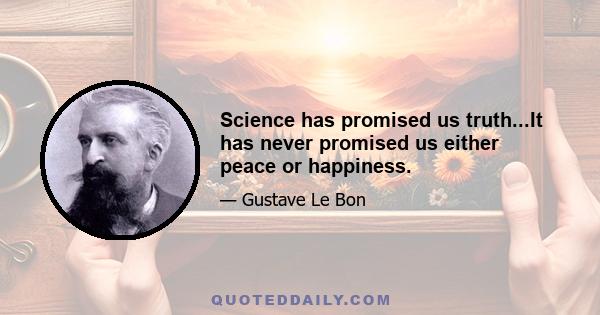 Science has promised us truth...It has never promised us either peace or happiness.

— Gustave Le Bon

QUOTEDDAILY.COM